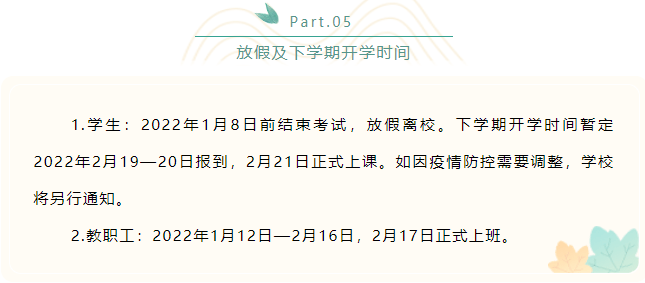 Part.05

放假及下学期开学时间

1.学生：2022年1月8日前结束考试，放假离校。下学期开学时间暂定2022年2月19—20日报到，2月21日正式上课。如因疫情防控需要调整，学校将另行通知。

2.教职工：2022年1月12日—2月16日，2月17日正式上班。